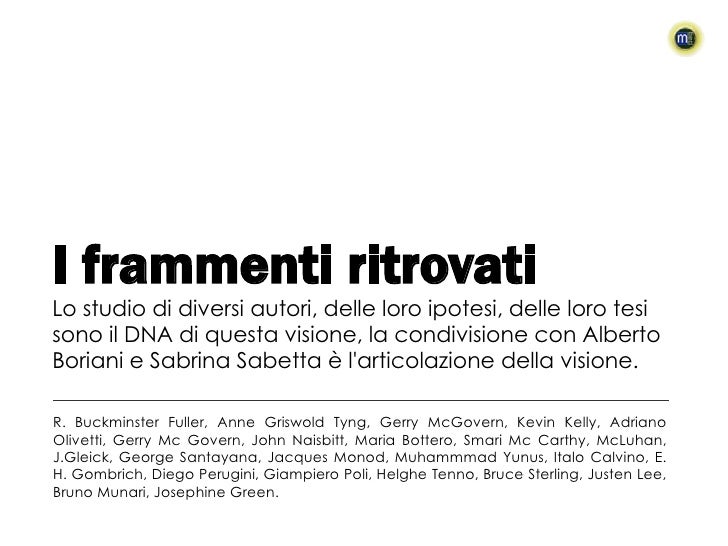 m

I frammenti ritrovati

Lo studio di diversi autori, delle loro ipotesi, delle loro tesi sono il DNA di questa visione, la condivisione con Alberto Boriani e Sabrina Sabetta è l'articolazione della visione.

R. Buckminster Fuller, Anne Griswold Tyng, Gerry McGovern, Kevin Kelly, Adriano Olivetti, Gerry Mc Govern, John Naisbitt, Maria Bottero, Smari Mc Carthy, McLuhan, J.Gleick, George Santayana, Jacques Monod, Muhammmad Yunus, Italo Calvino, E. H. Gombrich, Diego Perugini, Giampiero Poli, Helghe Tenno, Bruce Sterling, Justen Lee, Bruno Munari, Josephine Green.